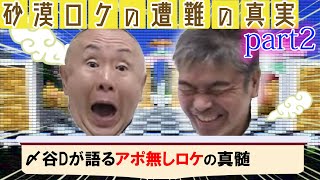 砂漠ロケの遭難の真実
part2
〆谷Dが語るアポ無しロケの真髄